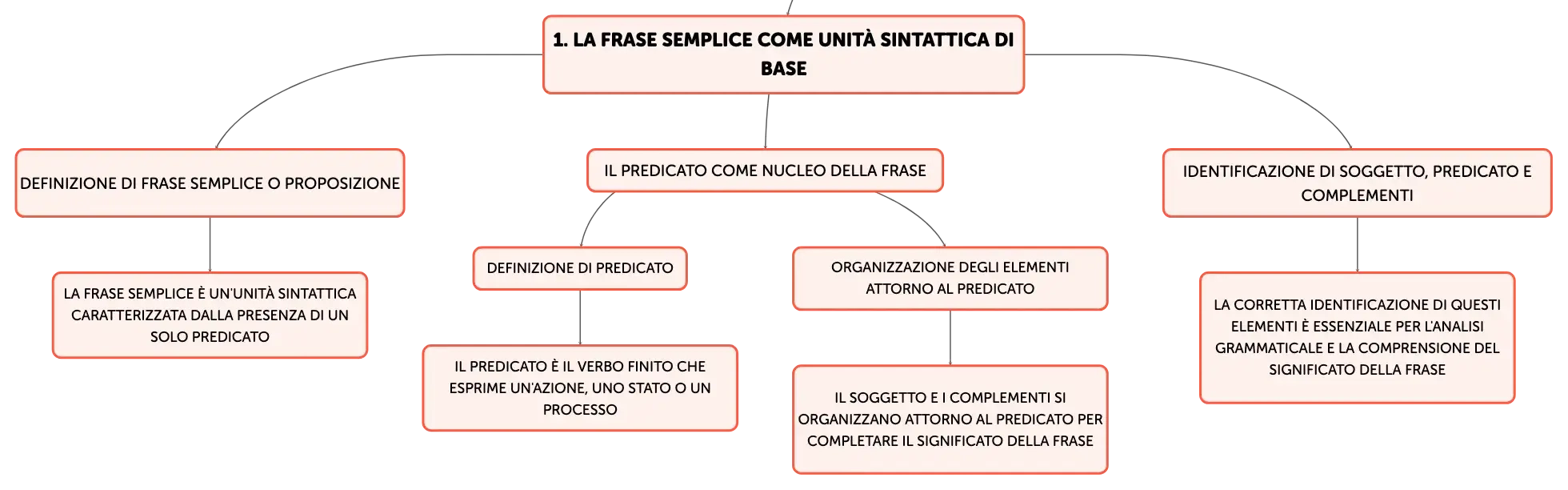 1. LA FRASE SEMPLICE COME UNITÀ SINTATTICA DI BASE

DEFINIZIONE DI FRASE SEMPLICE O PROPOSIZIONE

LA FRASE SEMPLICE È UN'UNITÀ SINTATTICA CARATTERIZZATA DALLA PRESENZA DI UN SOLO PREDICATO

IL PREDICATO COME NUCLEO DELLA FRASE

DEFINIZIONE DI PREDICATO

IL PREDICATO È IL VERBO FINITO CHE ESPRIME UN'AZIONE, UNO STATO O UN PROCESSO

ORGANIZZAZIONE DEGLI ELEMENTI ATTORNO AL PREDICATO

IL SOGGETTO E I COMPLEMENTI SI ORGANIZZANO ATTORNO AL PREDICATO PER COMPLETARE IL SIGNIFICATO DELLA FRASE

IDENTIFICAZIONE DI SOGGETTO, PREDICATO E COMPLEMENTI

LA CORRETTA IDENTIFICAZIONE DI QUESTI ELEMENTI È ESSENZIALE PER L'ANALISI GRAMMATICALE E LA COMPRENSIONE DEL SIGNIFICATO DELLA FRASE